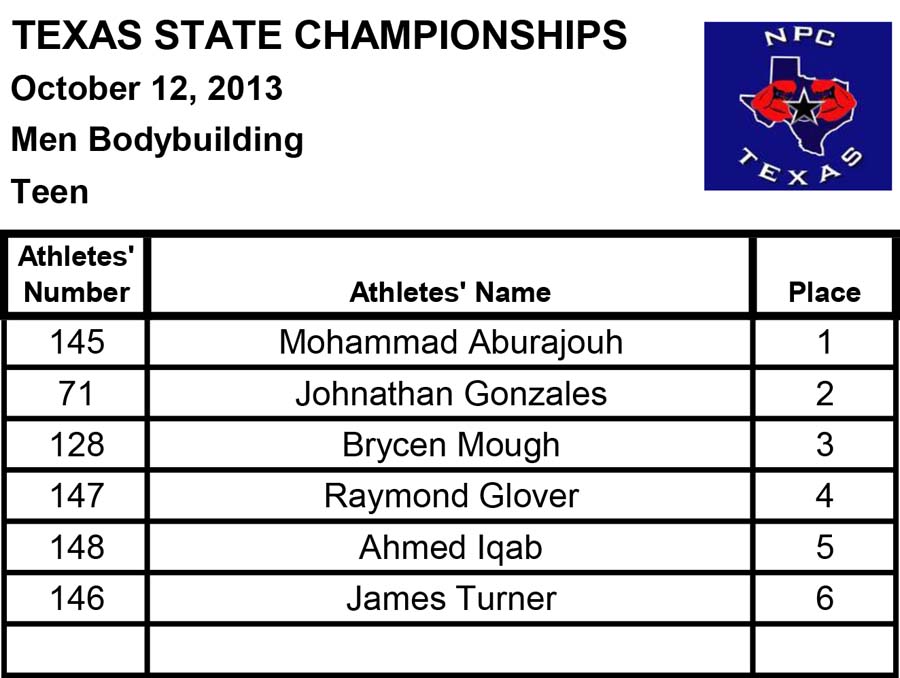 TEXAS STATE CHAMPIONSHIPS
October 12, 2013
Men Bodybuilding
Teen

NPC
TEXAS

| Athletes' Number | Athletes' Name | Place |
|---|---|---|
| 145 | Mohammad Aburajouh | 1 |
| 71 | Johnathan Gonzales | 2 |
| 128 | Brycen Mough | 3 |
| 147 | Raymond Glover | 4 |
| 148 | Ahmed Iqab | 5 |
| 146 | James Turner | 6 |
| | | |